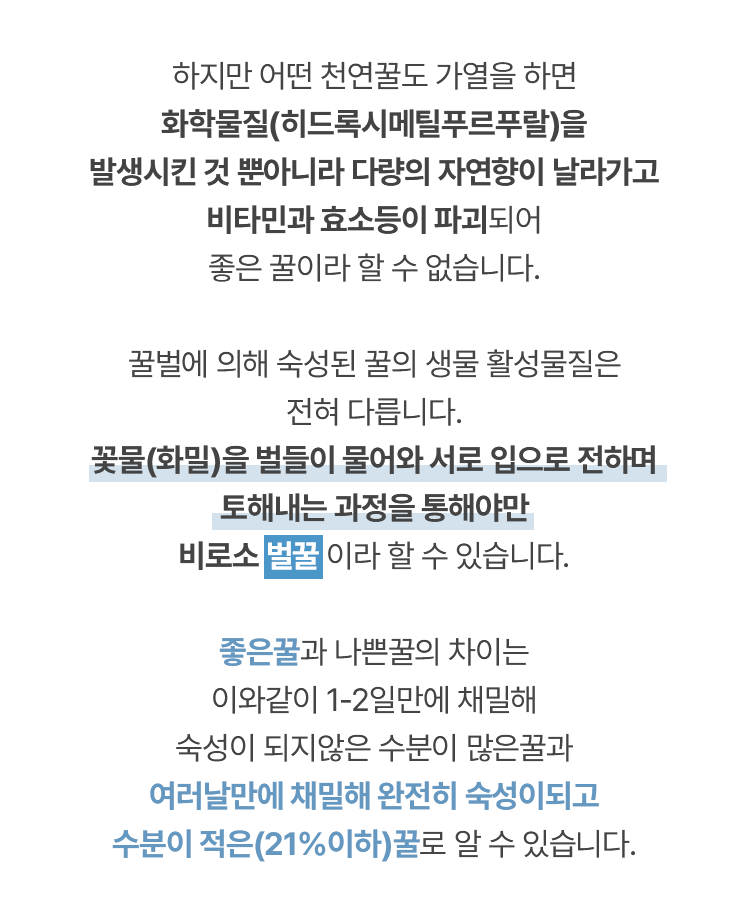 하지만 어떤 천연꿀도 가열을 하면
화학물질(히드록시메틸푸르푸랄)을
발생시킨 것 뿐아니라 다량의 자연향이 날라가고
비타민과 효소등이 파괴되어
좋은 꿀이라 할 수 없습니다.

꿀벌에 의해 숙성된 꿀의 생물 활성물질은
전혀 다릅니다.
꽃물(화밀)을 벌들이 물어와 서로 입으로 전하며
토해내는 과정을 통해야만
비로소 벌꿀 이라 할 수 있습니다.

좋은꿀과 나쁜꿀의 차이는
이와같이 1-2일만에 채밀해
숙성이 되지않은 수분이 많은꿀과
여러날만에 채밀해 완전히 숙성이되고
수분이 적은(21%이하)꿀로 알 수 있습니다.